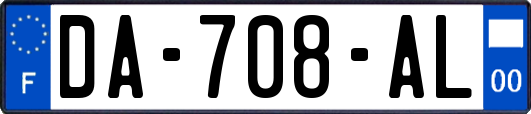 F
DA-708-AL
00